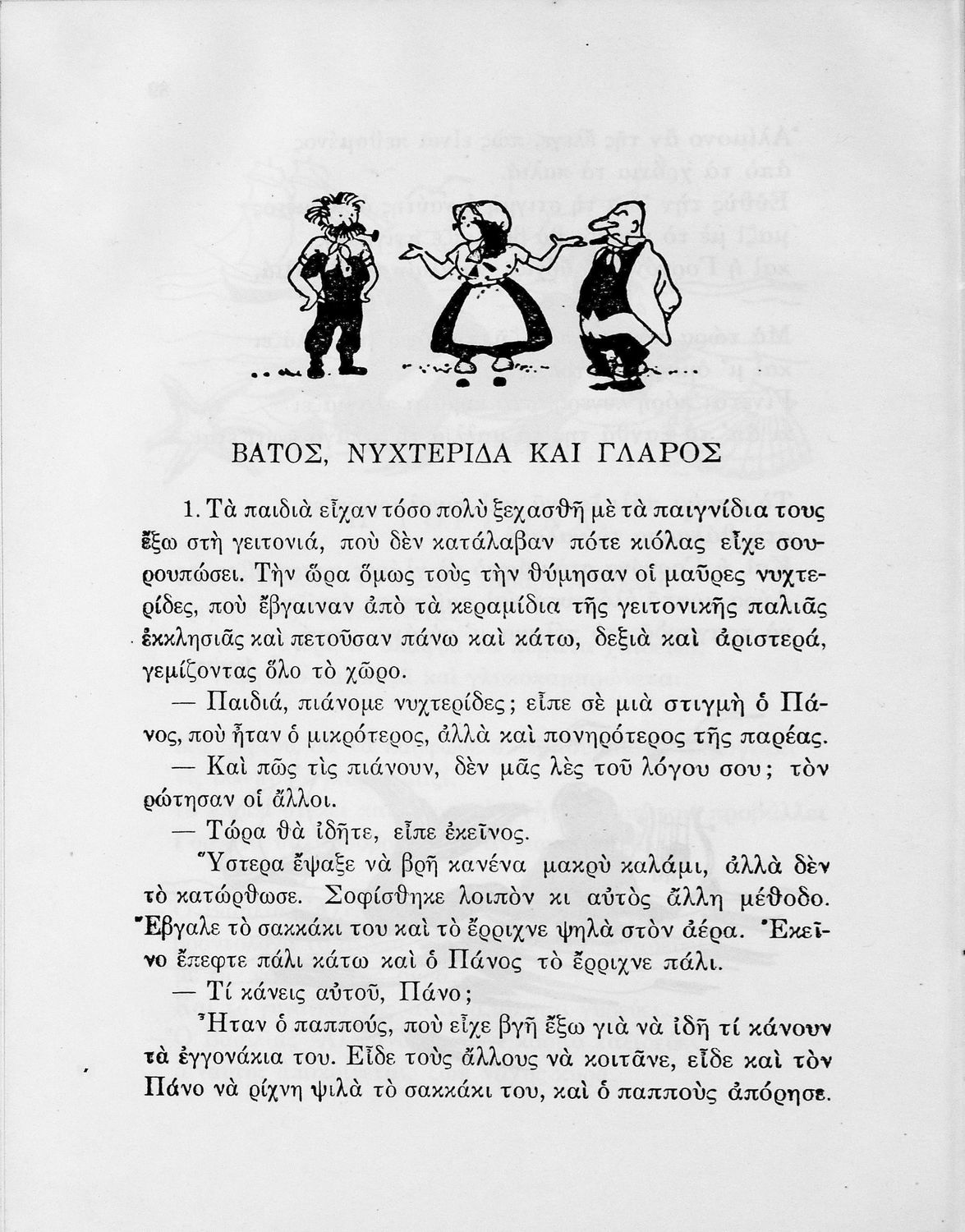 ΒΑΤΟΣ, ΝΥΧΤΕΡΙΔΑ ΚΑΙ ΓΛΑΡΟΣ

1. Τὰ παιδιὰ εἶχαν τόσο πολὺ ξεχασθῆ μὲ τὰ παιγνίδια τους ἔξω στὴ γειτονιά, ποὺ δὲν κατάλαβαν πότε κιόλας εἶχε σουρουπώσει. Τὴν ὥρα ὅμως τοὺς τὴν θύμησαν οἱ μαῦρες νυχτερίδες, ποὺ ἔβγαιναν ἀπὸ τὰ κεραμίδια τῆς γειτονικῆς παλιᾶς ἐκκλησιᾶς καὶ πετοῦσαν πάνω καὶ κάτω, δεξιὰ καὶ ἀριστερά, γεμίζοντας ὅλο τὸ χῶρο.

— Παιδιά, πιάνομε νυχτερίδες; εἶπε σὲ μιὰ στιγμὴ ὁ Πάνος, ποὺ ἦταν ὁ μικρότερος, ἀλλὰ καὶ πονηρότερος τῆς παρέας.

— Καὶ πῶς τὶς πιάνουν, δὲν μᾶς λὲς τοῦ λόγου σου; τὸν ρώτησαν οἱ ἄλλοι.

— Τώρα θὰ ἰδῆτε, εἶπε ἐκεῖνος.

Ὕστερα ἔψαξε νὰ βρῆ κανένα μακρὺ καλάμι, ἀλλὰ δὲν τὸ κατώρθωσε. Σοφίσθηκε λοιπὸν κι αὐτὸς ἄλλη μέθοδο. Ἔβγαλε τὸ σακκάκι του καὶ τὸ ἔρριχνε ψηλὰ στὸν ἀέρα. Ἐκεῖνο ἔπεφτε πάλι κάτω καὶ ὁ Πάνος τὸ ἔρριχνε πάλι.

— Τί κάνεις αὐτοῦ, Πάνο;

Ἦταν ὁ παππούς, ποὺ εἶχε βγῆ ἔξω γιὰ νὰ ἰδῆ τί κάνουν τὰ ἐγγονάκια του. Εἶδε τοὺς ἄλλους νὰ κοιτᾶνε, εἶδε καὶ τὸν Πάνο νὰ ρίχνη ψιλὰ τὸ σακκάκι του, καὶ ὁ παπποὺς ἀπόρησε.